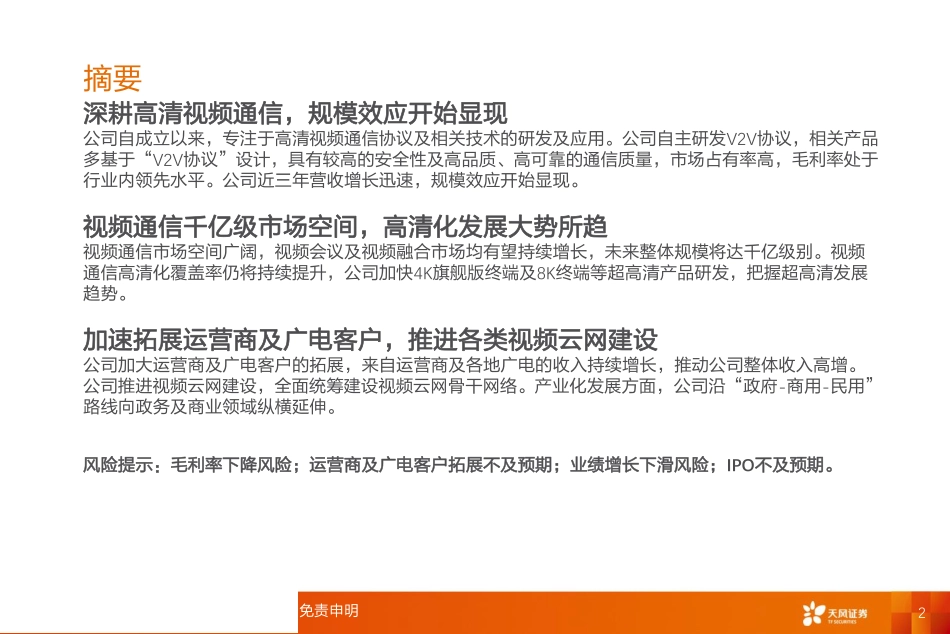 摘要

深耕高清视频通信，规模效应开始显现

公司自成立以来，专注于高清视频通信协议及相关技术的研发及应用。公司自主研发V2V协议，相关产品多基于“V2V协议”设计，具有较高的安全性及高品质、高可靠的通信质量，市场占有率高，毛利率处于行业内领先水平。公司近三年营收增长迅速，规模效应开始显现。

视频通信千亿级市场空间，高清化发展大势所趋

视频通信市场空间广阔，视频会议及视频融合市场均有望持续增长，未来整体规模将达千亿级别。视频通信高清化覆盖率仍将持续提升，公司加快4K旗舰版终端及8K终端等超高清产品研发，把握超高清发展趋势。

加速拓展运营商及广电客户，推进各类视频云网建设

公司加大运营商及广电客户的拓展，来自运营商及各地广电的收入持续增长，推动公司整体收入高增。公司推进视频云网建设，全面统筹建设视频云网骨干网络。产业化发展方面，公司沿“政府-商用-民用”路线向政务及商业领域纵横延伸。

风险提示：毛利率下降风险；运营商及广电客户拓展不及预期；业绩增长下滑风险；IPO不及预期。

免责申明

天风证券
TF SECURITIES

2